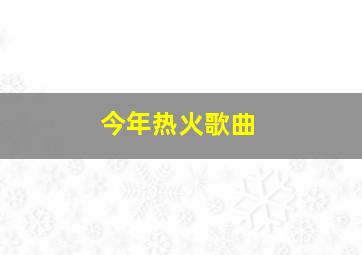 今年热火歌曲